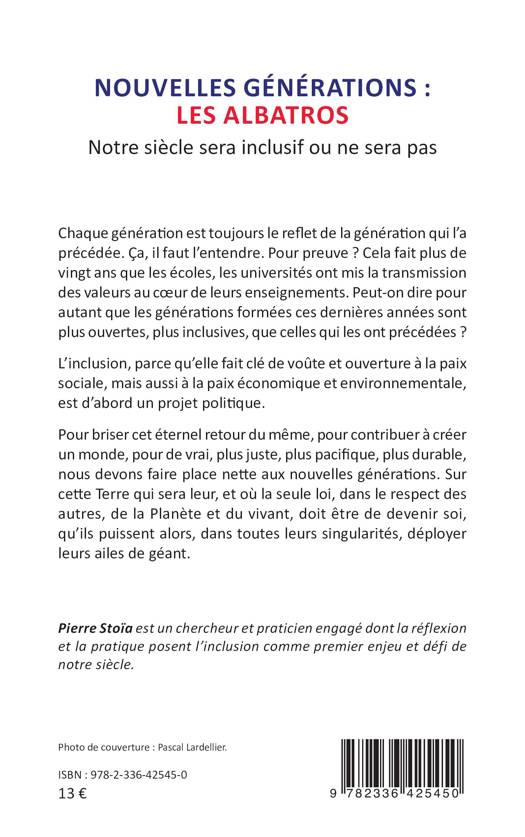 NOUVELLES GÉNÉRATIONS :
LES ALBATROS

Notre siècle sera inclusif ou ne sera pas

Chaque génération est toujours le reflet de la génération qui l'a précédée. Ça, il faut l'entendre. Pour preuve ? Cela fait plus de vingt ans que les écoles, les universités ont mis la transmission des valeurs au cœur de leurs enseignements. Peut-on dire pour autant que les générations formées ces dernières années sont plus ouvertes, plus inclusives, que celles qui les ont précédées ?

L'inclusion, parce qu'elle fait clé de voûte et ouverture à la paix sociale, mais aussi à la paix économique et environnementale, est d'abord un projet politique.

Pour briser cet éternel retour du même, pour contribuer à créer un monde, pour de vrai, plus juste, plus pacifique, plus durable, nous devons faire place nette aux nouvelles générations. Sur cette Terre qui sera leur, et où la seule loi, dans le respect des autres, de la Planète et du vivant, doit être de devenir soi, qu'ils puissent alors, dans toutes leurs singularités, déployer leurs ailes de géant.

Pierre Stoïa est un chercheur et praticien engagé dont la réflexion et la pratique posent l'inclusion comme premier enjeu et défi de notre siècle.

Photo de couverture : Pascal Lardellier.

ISBN : 978-2-336-42545-0
13 €

9 782336 425450